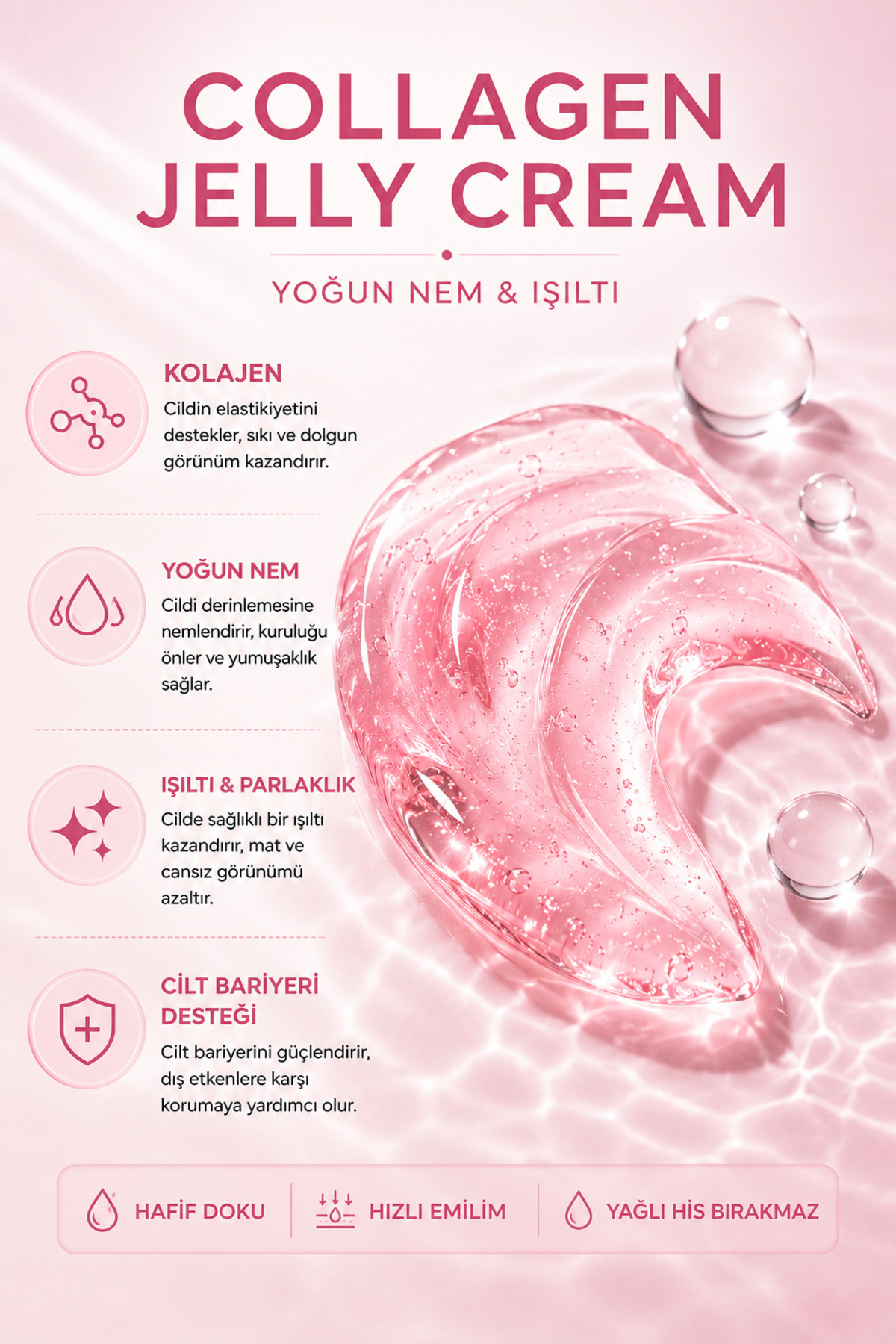 COLLAGEN
JELLY CREAM

YOĞUN NEM & IŞILTI

KOLAJEN

Cildin elastikiyetini destekler, sıkı ve dolgun görünüm kazandırır.

YOĞUN NEM

Cildi derinlemesine nemlendirir, kuruluğu önler ve yumuşaklık sağlar.

IŞILTI & PARLAKLIK

Cilde sağlıklı bir ışıltı kazandırır, mat ve cansız görünümü azaltır.

CİLT BARİYERİ DESTEĞİ

Cilt bariyerini güçlendirir, dış etkenlere karşı korumaya yardımcı olur.

HAFİF DOKU

HIZLI EMİLİM

YAĞLI HİS BIRAKMAZ